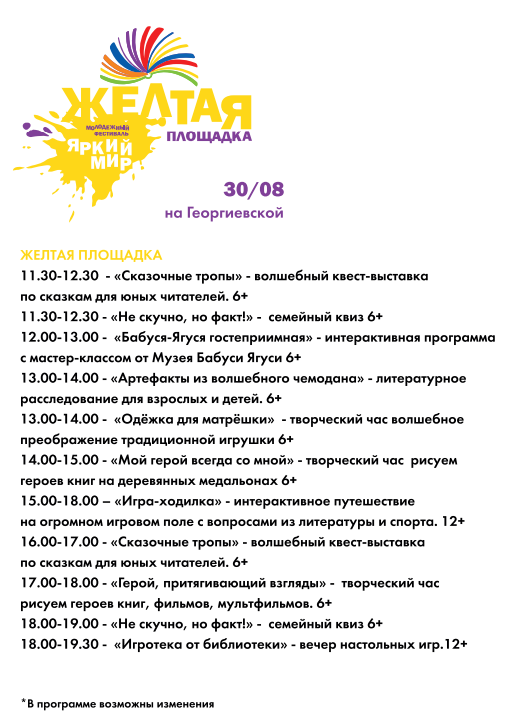 ЖЕЛТАЯ
ПЛОЩАДКА
МОЛОДЕЖНЫЙ ФЕСТИВАЛЬ
ЯРКИЙ МИР

30/08
на Георгиевской

ЖЕЛТАЯ ПЛОЩАДКА
11.30-12.30 - «Сказочные тропы» - волшебный квест-выставка по сказкам для юных читателей. 6+
11.30-12.30 - «Не скучно, но факт!» - семейный квиз 6+
12.00-13.00 - «Бабуся-Ягуся гостеприимная» - интерактивная программа с мастер-классом от Музея Бабуси Ягуси 6+
13.00-14.00 - «Артефакты из волшебного чемодана» - литературное расследование для взрослых и детей. 6+
13.00-14.00 - «Одёжка для матрёшки» - творческий час волшебное преображение традиционной игрушки 6+
14.00-15.00 - «Мой герой всегда со мной» - творческий час рисуем героев книг на деревянных медальонах 6+
15.00-18.00 – «Игра-ходилка» - интерактивное путешествие на огромном игровом поле с вопросами из литературы и спорта. 12+
16.00-17.00 - «Сказочные тропы» - волшебный квест-выставка по сказкам для юных читателей. 6+
17.00-18.00 - «Герой, притягивающий взгляды» - творческий час рисуем героев книг, фильмов, мультфильмов. 6+
18.00-19.00 - «Не скучно, но факт!» - семейный квиз 6+
18.00-19.30 - «Игротека от библиотеки» - вечер настольных игр.12+

*В программе возможны изменения